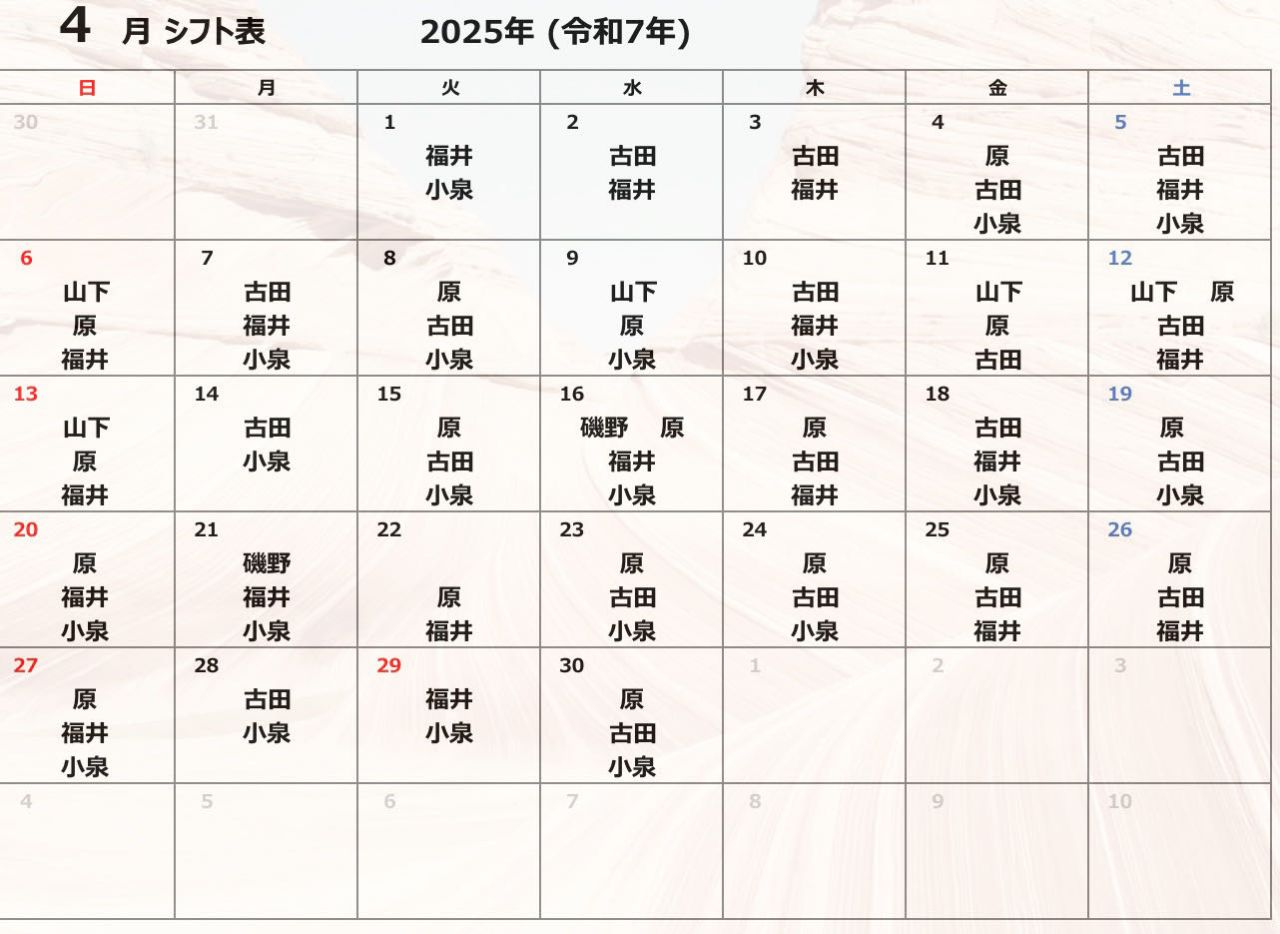 4 月 シフト表 2025年 (令和7年)

| 日 | 月 | 火 | 水 | 木 | 金 | 土 |
|---|---|---|---|---|---|---|
| 30 | 31 | 1 福井 小泉 | 2 古田 福井 | 3 古田 福井 | 4 原 古田 小泉 | 5 古田 福井 小泉 |
| 6 山下 原 福井 | 7 古田 福井 小泉 | 8 原 古田 小泉 | 9 山下 原 小泉 | 10 古田 福井 小泉 | 11 山下 原 古田 | 12 山下 原 古田 福井 |
| 13 山下 原 福井 | 14 古田 小泉 | 15 原 古田 小泉 | 16 磯野 原 福井 小泉 | 17 原 古田 福井 | 18 古田 福井 小泉 | 19 原 古田 小泉 |
| 20 原 福井 小泉 | 21 磯野 福井 小泉 | 22 原 福井 | 23 原 古田 小泉 | 24 原 古田 小泉 | 25 原 古田 福井 | 26 原 古田 福井 |
| 27 原 福井 小泉 | 28 古田 小泉 | 29 福井 小泉 | 30 原 古田 小泉 | 1 | 2 | 3 |
| 4 | 5 | 6 | 7 | 8 | 9 | 10 |